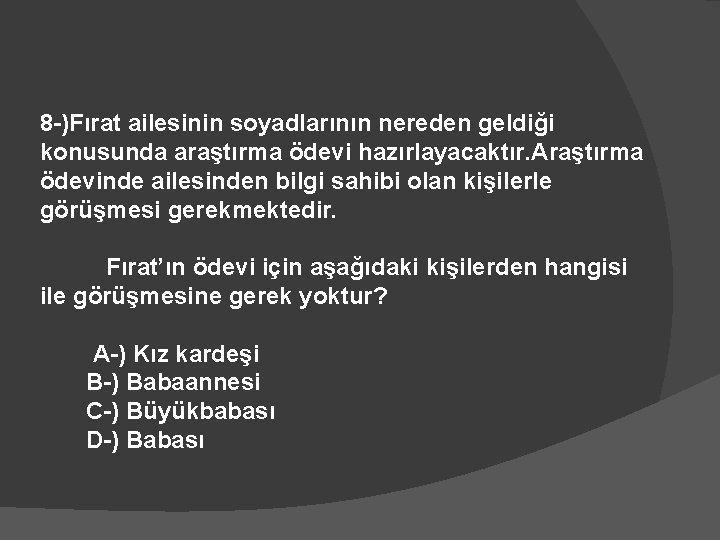 8-)Fırat ailesinin soyadlarının nereden geldiği konusunda araştırma ödevi hazırlayacaktır.Araştırma ödevinde ailesinden bilgi sahibi olan kişilerle görüşmesi gerekmektedir.

Fırat'ın ödevi için aşağıdaki kişilerden hangisi ile görüşmesine gerek yoktur?

A-) Kız kardeşi
B-) Babaannesi
C-) Büyükbabası
D-) Babası